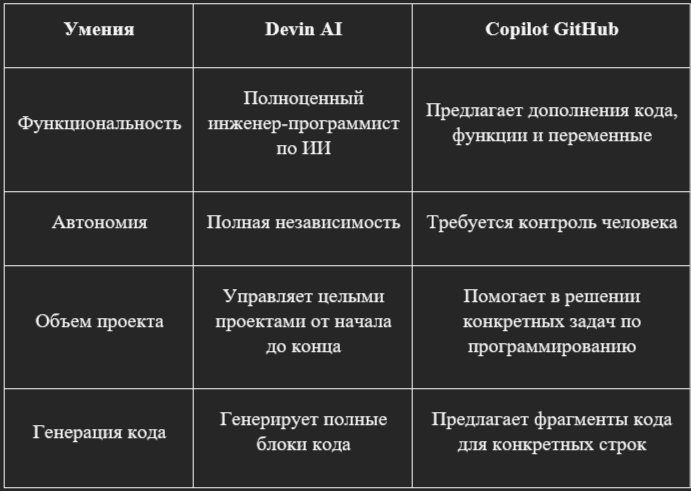 | Умения | Devin AI | Copilot GitHub |
|---|---|---|
| Функциональность | Полноценный инженер-программист по ИИ | Предлагает дополнения кода, функции и переменные |
| Автономия | Полная независимость | Требуется контроль человека |
| Объем проекта | Управляет целыми проектами от начала до конца | Помогает в решении конкретных задач по программированию |
| Генерация кода | Генерирует полные блоки кода | Предлагает фрагменты кода для конкретных строк |